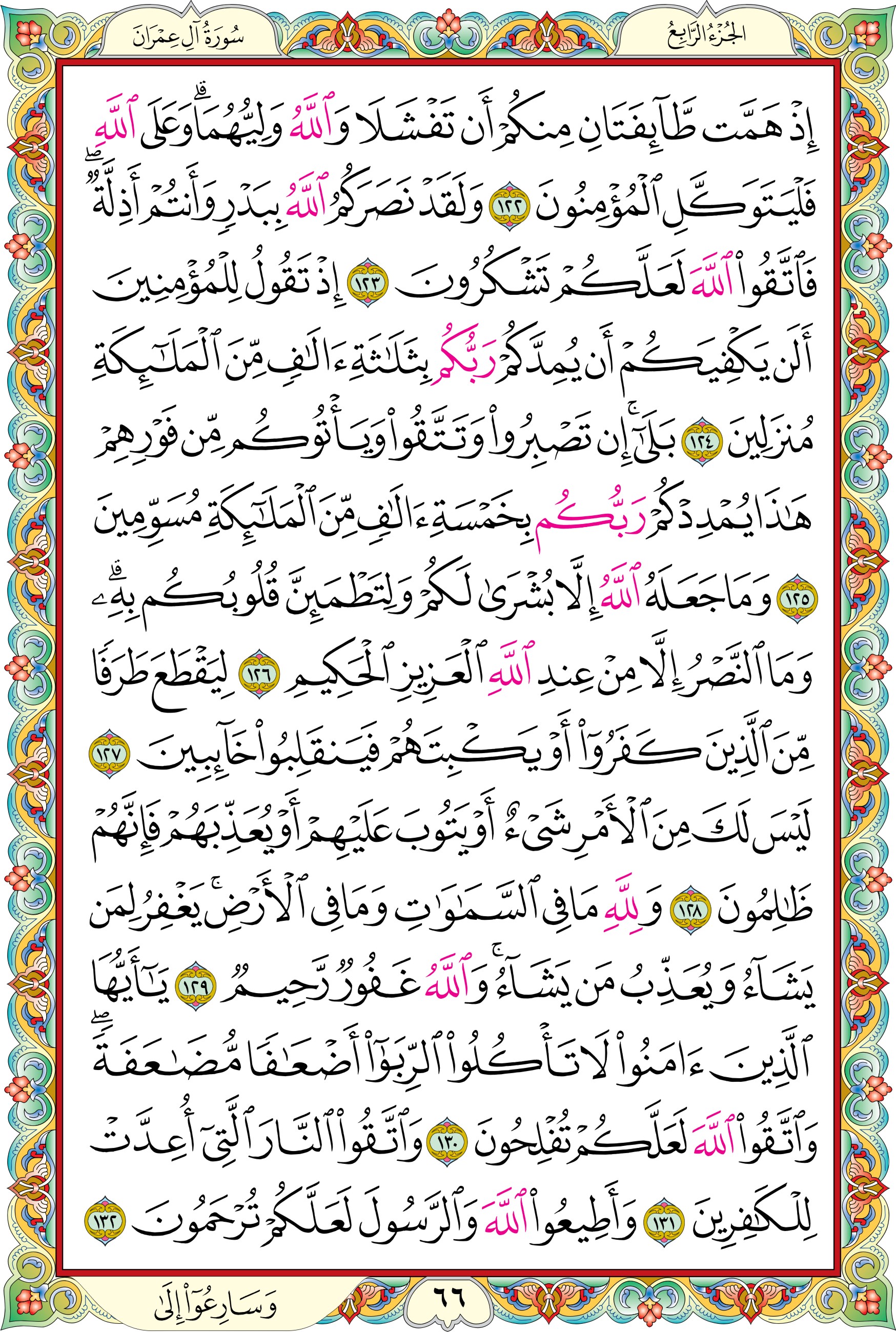 الجُزْءُ الرَّابِعُ

سُورَةُ آلِ عِمْرَانَ

إِذْ هَمَّت طَّآئِفَتَانِ مِنكُمْ أَن تَفْشَلَا وَٱللَّهُ وَلِيُّهُمَاۗ وَعَلَى ٱللَّهِ فَلْيَتَوَكَّلِ ٱلْمُؤْمِنُونَ ١٢٢ وَلَقَدْ نَصَرَكُمُ ٱللَّهُ بِبَدْرٍ وَأَنتُمْ أَذِلَّةٌۖ فَٱتَّقُوا۟ ٱللَّهَ لَعَلَّكُمْ تَشْكُرُونَ ١٢٣ إِذْ تَقُولُ لِلْمُؤْمِنِينَ أَلَن يَكْفِيَكُمْ أَن يُمِدَّكُمْ رَبُّكُم بِثَلَٰثَةِ ءَالَٰفٍ مِّنَ ٱلْمَلَٰٓئِكَةِ مُنزَلِينَ ١٢٤ بَلَىٰٓۚ إِن تَصْبِرُوا۟ وَتَتَّقُوا۟ وَيَأْتُوكُم مِّن فَوْرِهِمْ هَٰذَا يُمْدِدْكُمْ رَبُّكُم بِخَمْسَةِ ءَالَٰفٍ مِّنَ ٱلْمَلَٰٓئِكَةِ مُسَوِّمِينَ ١٢٥ وَمَا جَعَلَهُ ٱللَّهُ إِلَّا بُشْرَىٰ لَكُمْ وَلِتَطْمَئِنَّ قُلُوبُكُم بِهِۦۗ وَمَا ٱلنَّصْرُ إِلَّا مِنْ عِندِ ٱللَّهِ ٱلْعَزِيزِ ٱلْحَكِيمِ ١٢٦ لِيَقْطَعَ طَرَفًا مِّنَ ٱلَّذِينَ كَفَرُوٓا۟ أَوْ يَكْبِتَهُمْ فَيَنقَلِبُوا۟ خَآئِبِينَ ١٢٧ لَيْسَ لَكَ مِنَ ٱلْأَمْرِ شَىْءٌ أَوْ يَتُوبَ عَلَيْهِمْ أَوْ يُعَذِّبَهُمْ فَإِنَّهُمْ ظَٰلِمُونَ ١٢٨ وَلِلَّهِ مَا فِى ٱلسَّمَٰوَٰتِ وَمَا فِى ٱلْأَرْضِۚ يَغْفِرُ لِمَن يَشَآءُ وَيُعَذِّبُ مَن يَشَآءُۚ وَٱللَّهُ غَفُورٌ رَّحِيمٌ ١٢٩ يَٰٓأَيُّهَا ٱلَّذِينَ ءَامَنُوا۟ لَا تَأْكُلُوا۟ ٱلرِّبَوٰٓا۟ أَضْعَٰفًا مُّضَٰعَفَةًۖ وَٱتَّقُوا۟ ٱللَّهَ لَعَلَّكُمْ تُفْلِحُونَ ١٣٠ وَٱتَّقُوا۟ ٱلنَّارَ ٱلَّتِىٓ أُعِدَّتْ لِلْكَٰفِرِينَ ١٣١ وَأَطِيعُوا۟ ٱللَّهَ وَٱلرَّسُولَ لَعَلَّكُمْ تُرْحَمُونَ ١٣٢

٦٦

وَسَارِعُوٓا۟ إِلَىٰ